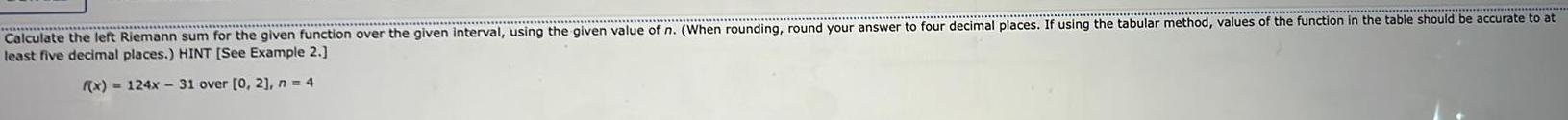 Calculate the left Riemann sum for the given function over the given interval, using the given value of $n$. (When rounding, round your answer to four decimal places. If using the tabular method, values of the function in the table should be accurate to at least five decimal places.) HINT [See Example 2.]

$f(x) = 124x - 31$ over $[0, 2]$, $n = 4$